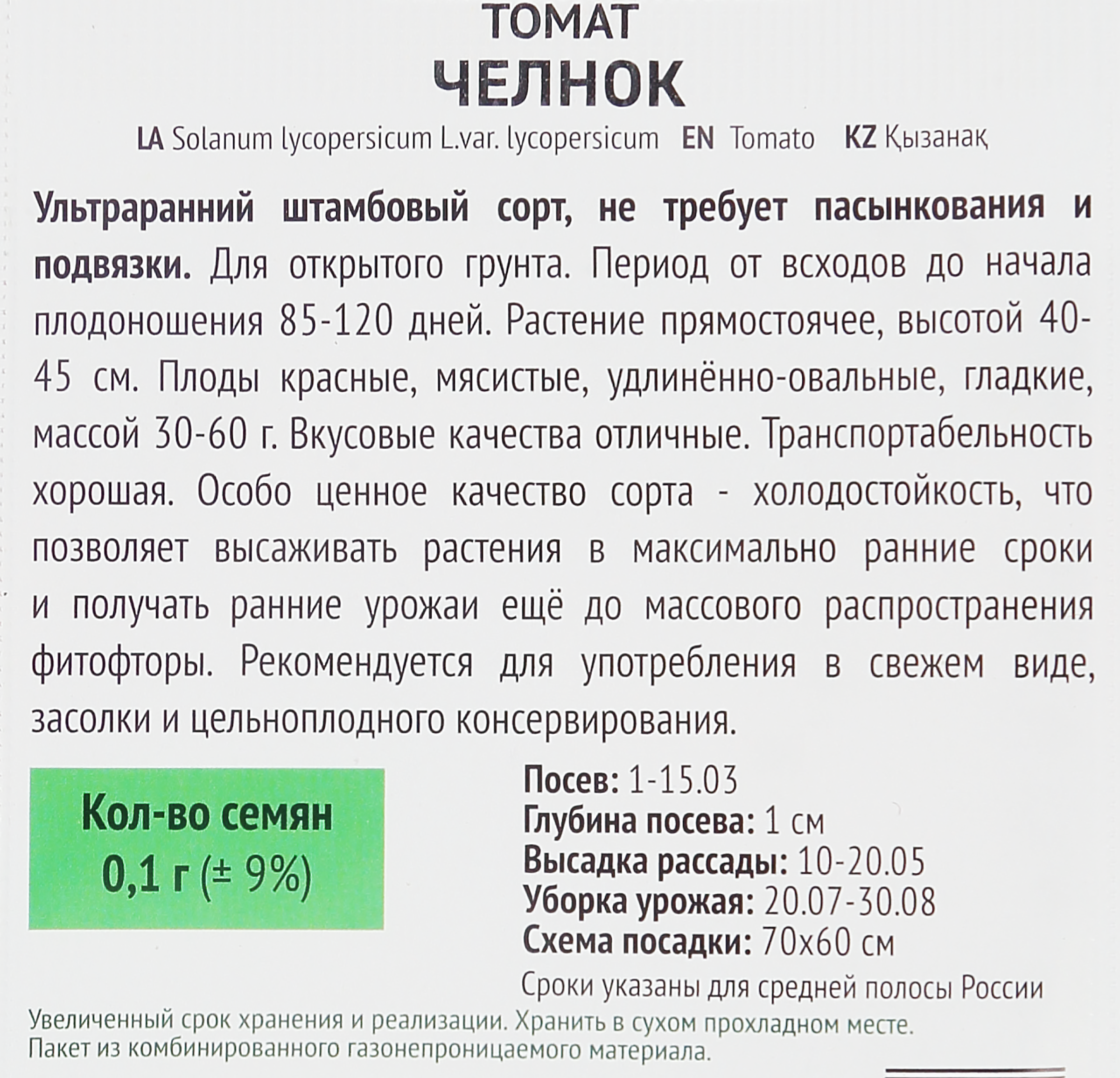 ТОМАТ
ЧЕЛНОК

LA Solanum lycopersicum L.var. lycopersicum EN Tomato KZ Қызанақ

Ультраранний штамбовый сорт, не требует пасынкования и подвязки. Для открытого грунта. Период от всходов до начала плодоношения 85-120 дней. Растение прямостоячее, высотой 40-45 см. Плоды красные, мясистые, удлинённо-овальные, гладкие, массой 30-60 г. Вкусовые качества отличные. Транспортабельность хорошая. Особо ценное качество сорта - холодостойкость, что позволяет высаживать растения в максимально ранние сроки и получать ранние урожаи ещё до массового распространения фитофторы. Рекомендуется для употребления в свежем виде, засолки и цельноплодного консервирования.

Кол-во семян
0,1 г (± 9%)

Посев: 1-15.03
Глубина посева: 1 см
Высадка рассады: 10-20.05
Уборка урожая: 20.07-30.08
Схема посадки: 70х60 см
Сроки указаны для средней полосы России

Увеличенный срок хранения и реализации. Хранить в сухом прохладном месте.
Пакет из комбинированного газонепроницаемого материала.